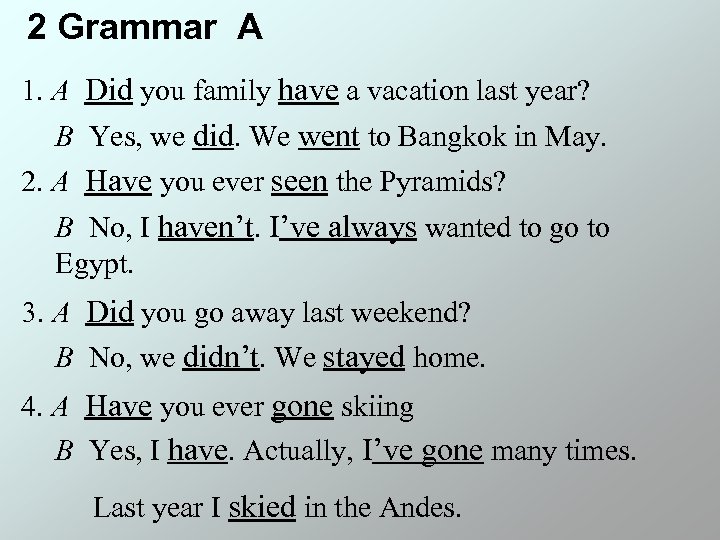 2 Grammar A

1. A Did you family have a vacation last year?

B Yes, we did. We went to Bangkok in May.

2. A Have you ever seen the Pyramids?

B No, I haven't. I've always wanted to go to Egypt.

3. A Did you go away last weekend?

B No, we didn't. We stayed home.

4. A Have you ever gone skiing

B Yes, I have. Actually, I've gone many times.

Last year I skied in the Andes.